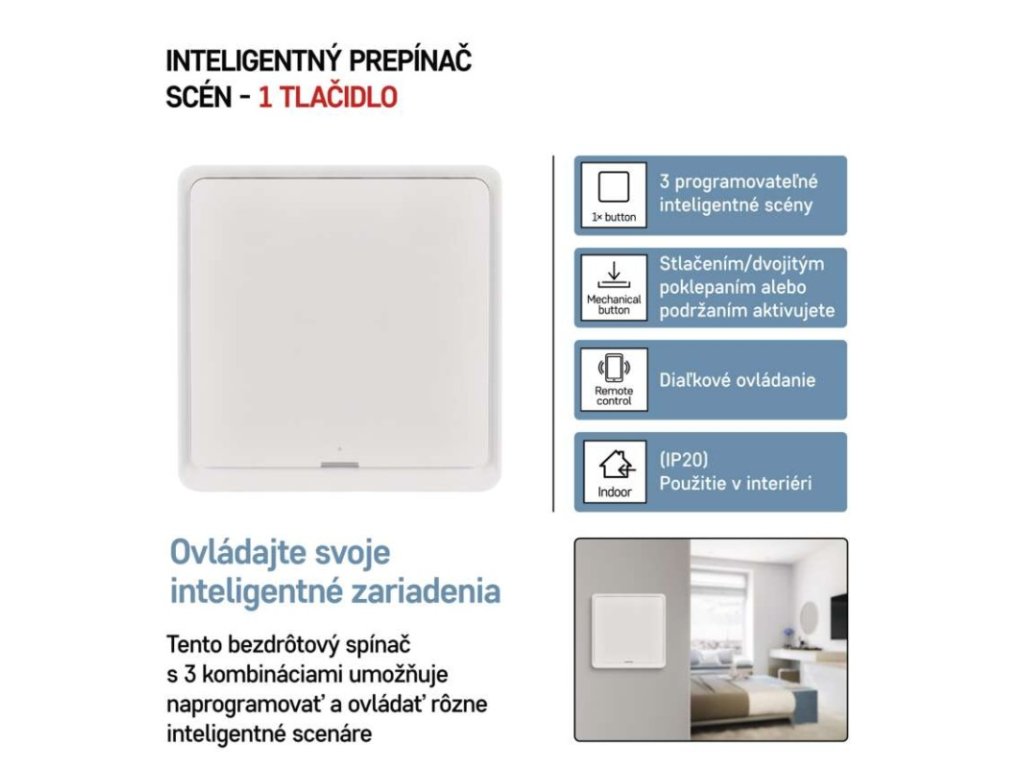 INTELIGENTNÝ PREPÍNAČ
SCÉN - 1 TLAČIDLO

1× button
3 programovateľné inteligentné scény

Mechanical button
Stlačením/dvojitým poklepaním alebo podržaním aktivujete

Remote control
Diaľkové ovládanie

Indoor
(IP20)
Použitie v interiéri

Ovládajte svoje inteligentné zariadenia

Tento bezdrôtový spínač s 3 kombináciami umožňuje naprogramovať a ovládať rôzne inteligentné scenáre